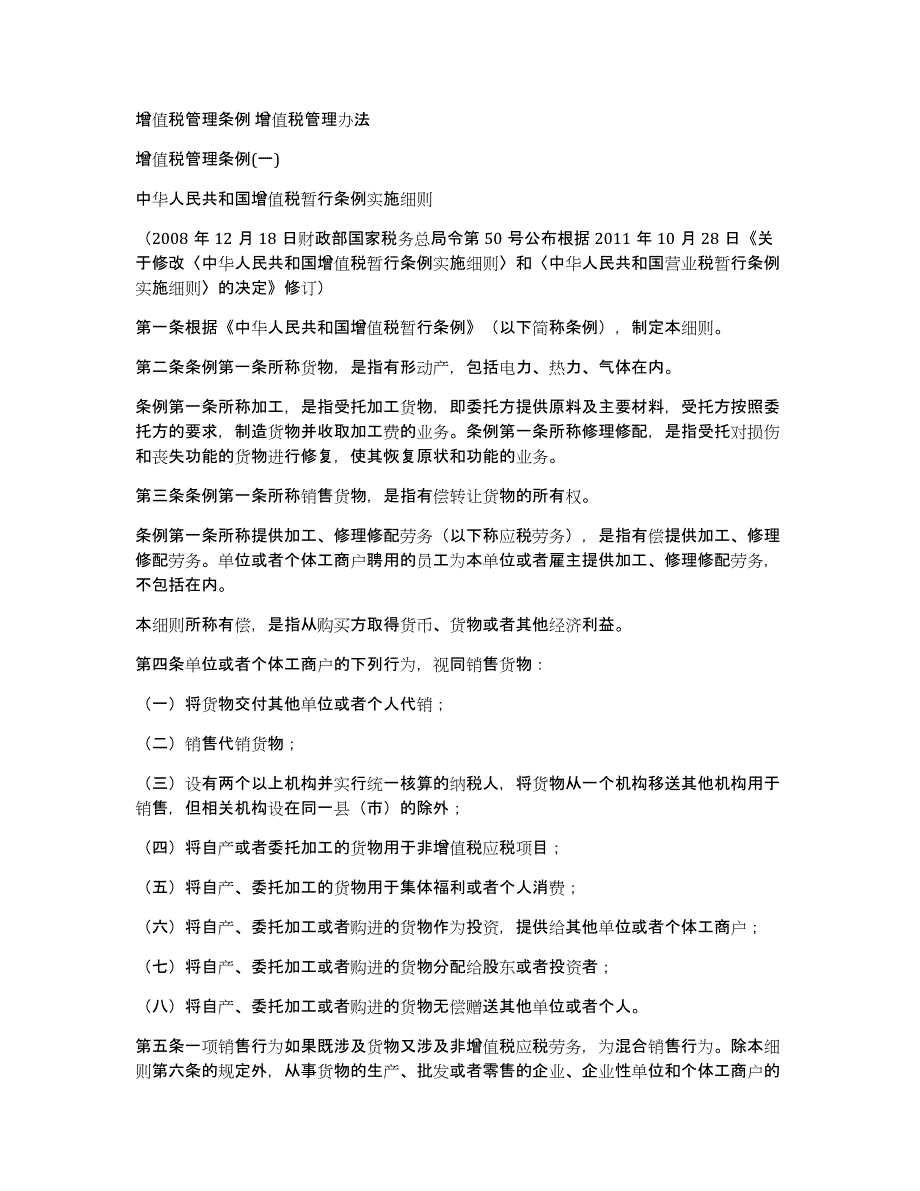 增值税管理条例 增值税管理办法

增值税管理条例(一)

中华人民共和国增值税暂行条例实施细则

（2008 年 12 月 18 日财政部国家税务总局令第 50 号公布根据 2011 年 10 月 28 日《关于修改〈中华人民共和国增值税暂行条例实施细则〉和〈中华人民共和国营业税暂行条例实施细则〉的决定》修订）

第一条根据《中华人民共和国增值税暂行条例》（以下简称条例），制定本细则。

第二条条例第一条所称货物，是指有形动产，包括电力、热力、气体在内。

条例第一条所称加工，是指受托加工货物，即委托方提供原料及主要材料，受托方按照委托方的要求，制造货物并收取加工费的业务。条例第一条所称修理修配，是指受托对损伤和丧失功能的货物进行修复，使其恢复原状和功能的业务。

第三条条例第一条所称销售货物，是指有偿转让货物的所有权。

条例第一条所称提供加工、修理修配劳务（以下称应税劳务），是指有偿提供加工、修理修配劳务。单位或者个体工商户聘用的员工为本单位或者雇主提供加工、修理修配劳务，不包括在内。

本细则所称有偿，是指从购买方取得货币、货物或者其他经济利益。

第四条单位或者个体工商户的下列行为，视同销售货物：

（一）将货物交付其他单位或者个人代销；

（二）销售代销货物；

（三）设有两个以上机构并实行统一核算的纳税人，将货物从一个机构移送其他机构用于销售，但相关机构设在同一县（市）的除外；

（四）将自产或者委托加工的货物用于非增值税应税项目；

（五）将自产、委托加工的货物用于集体福利或者个人消费；

（六）将自产、委托加工或者购进的货物作为投资，提供给其他单位或者个体工商户；

（七）将自产、委托加工或者购进的货物分配给股东或者投资者；

（八）将自产、委托加工或者购进的货物无偿赠送其他单位或者个人。

第五条一项销售行为如果既涉及货物又涉及非增值税应税劳务，为混合销售行为。除本细则第六条的规定外，从事货物的生产、批发或者零售的企业、企业性单位和个体工商户的